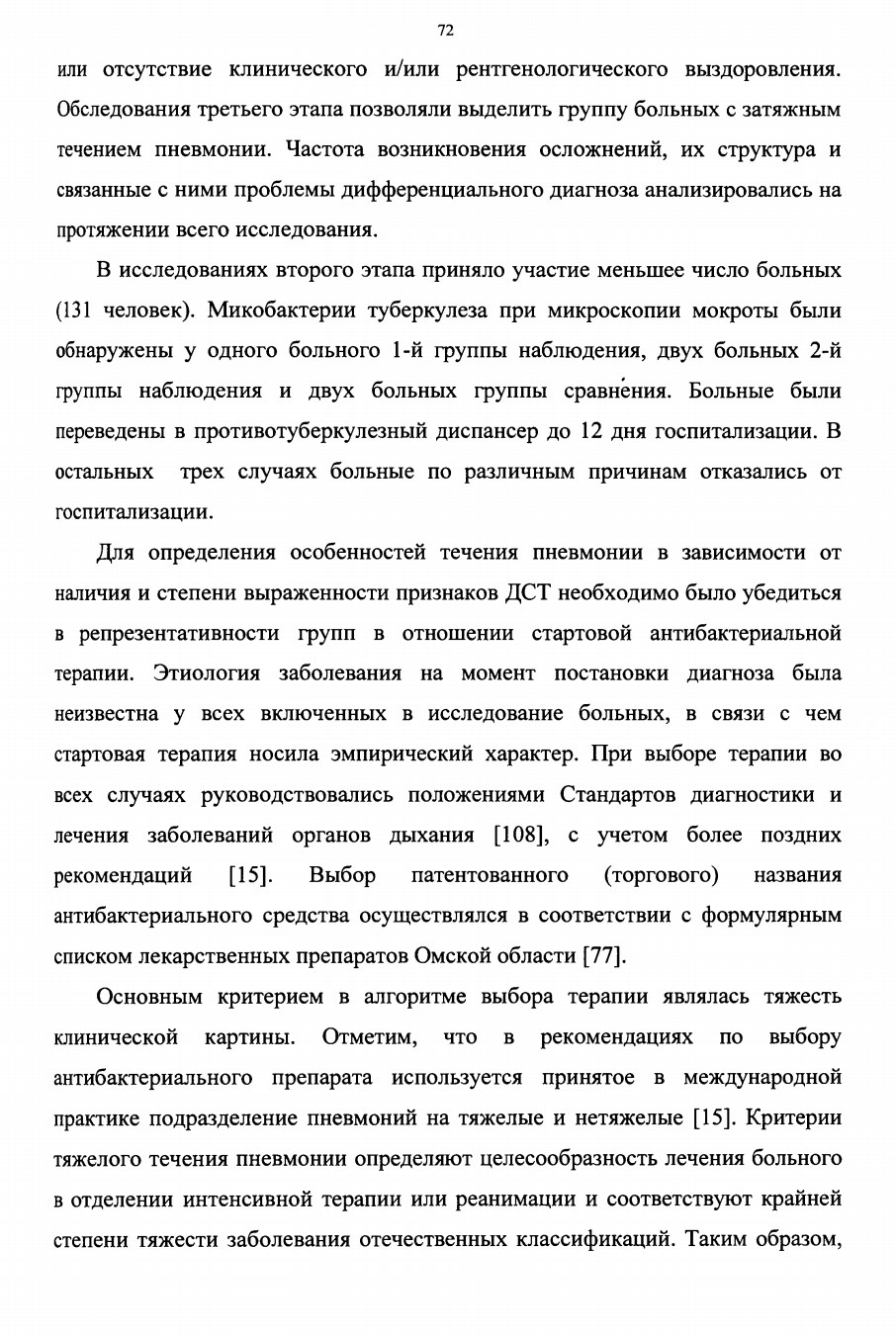 72

или отсутствие клинического и/или рентгенологического выздоровления. Обследования третьего этапа позволяли выделить группу больных с затяжным течением пневмонии. Частота возникновения осложнений, их структура и связанные с ними проблемы дифференциального диагноза анализировались на протяжении всего исследования.

В исследованиях второго этапа приняло участие меньшее число больных (131 человек). Микобактерии туберкулеза при микроскопии мокроты были обнаружены у одного больного 1-й группы наблюдения, двух больных 2-й группы наблюдения и двух больных группы сравнения. Больные были переведены в противотуберкулезный диспансер до 12 дня госпитализации. В остальных трех случаях больные по различным причинам отказались от госпитализации.

Для определения особенностей течения пневмонии в зависимости от наличия и степени выраженности признаков ДСТ необходимо было убедиться в репрезентативности групп в отношении стартовой антибактериальной терапии. Этиология заболевания на момент постановки диагноза была неизвестна у всех включенных в исследование больных, в связи с чем стартовая терапия носила эмпирический характер. При выборе терапии во всех случаях руководствовались положениями Стандартов диагностики и лечения заболеваний органов дыхания [108], с учетом более поздних рекомендаций [15]. Выбор патентованного (торгового) названия антибактериального средства осуществлялся в соответствии с формулярным списком лекарственных препаратов Омской области [77].

Основным критерием в алгоритме выбора терапии являлась тяжесть клинической картины. Отметим, что в рекомендациях по выбору антибактериального препарата используется принятое в международной практике подразделение пневмоний на тяжелые и нетяжелые [15]. Критерии тяжелого течения пневмонии определяют целесообразность лечения больного в отделении интенсивной терапии или реанимации и соответствуют крайней степени тяжести заболевания отечественных классификаций. Таким образом,